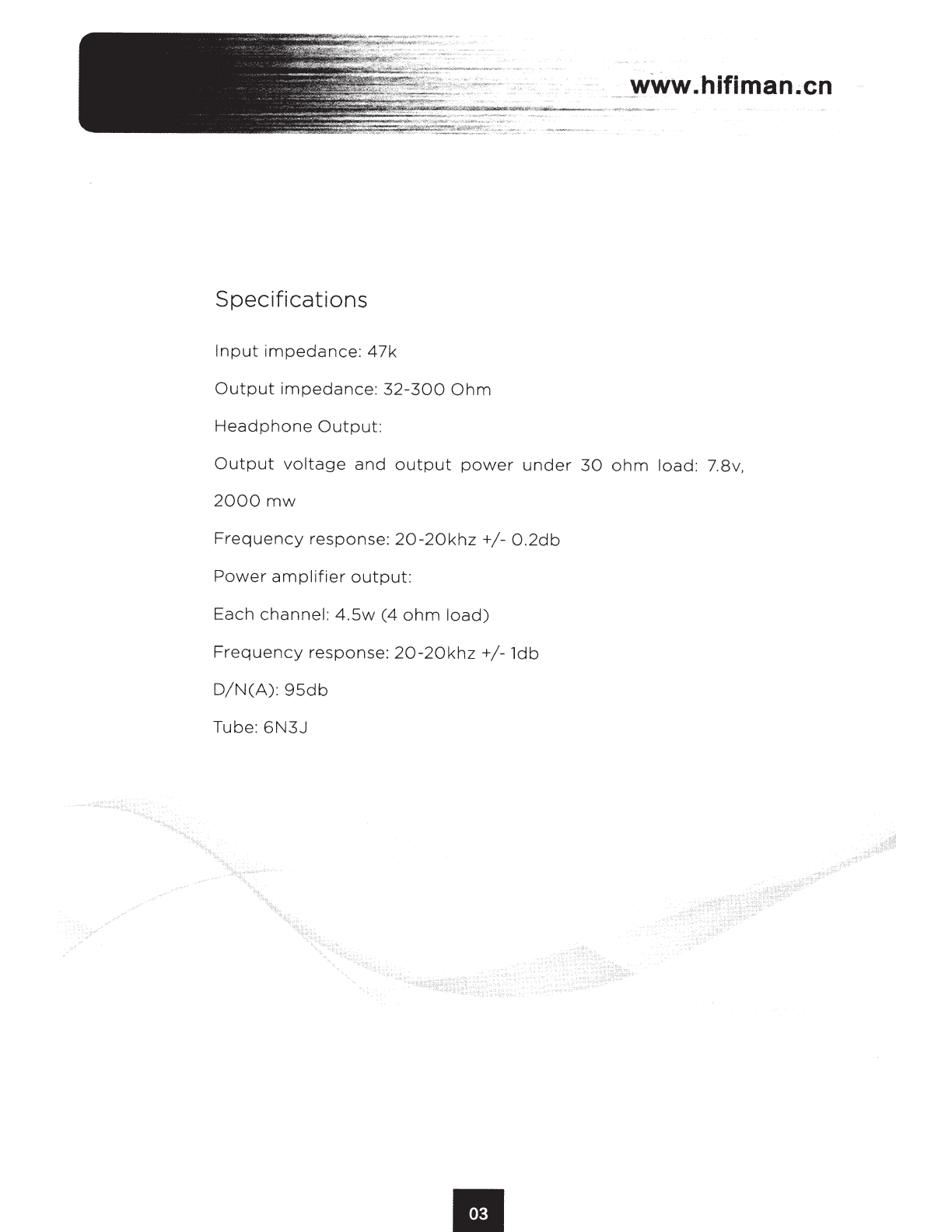 www.hifiman.cn

Specifications

Input impedance: 47k

Output impedance: 32-300 Ohm

Headphone Output:

Output voltage and output power under 30 ohm load: 7.8v, 2000 mw

Frequency response: 20-20khz +/- 0.2db

Power amplifier output:

Each channel: 4.5w (4 ohm load)

Frequency response: 20-20khz +/- 1db

D/N(A): 95db

Tube: 6N3J

03